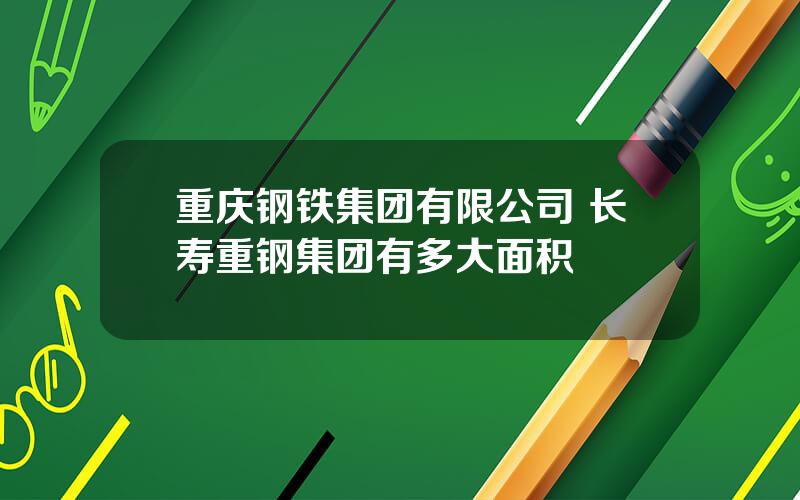 重庆钢铁集团有限公司 长寿重钢集团有多大面积